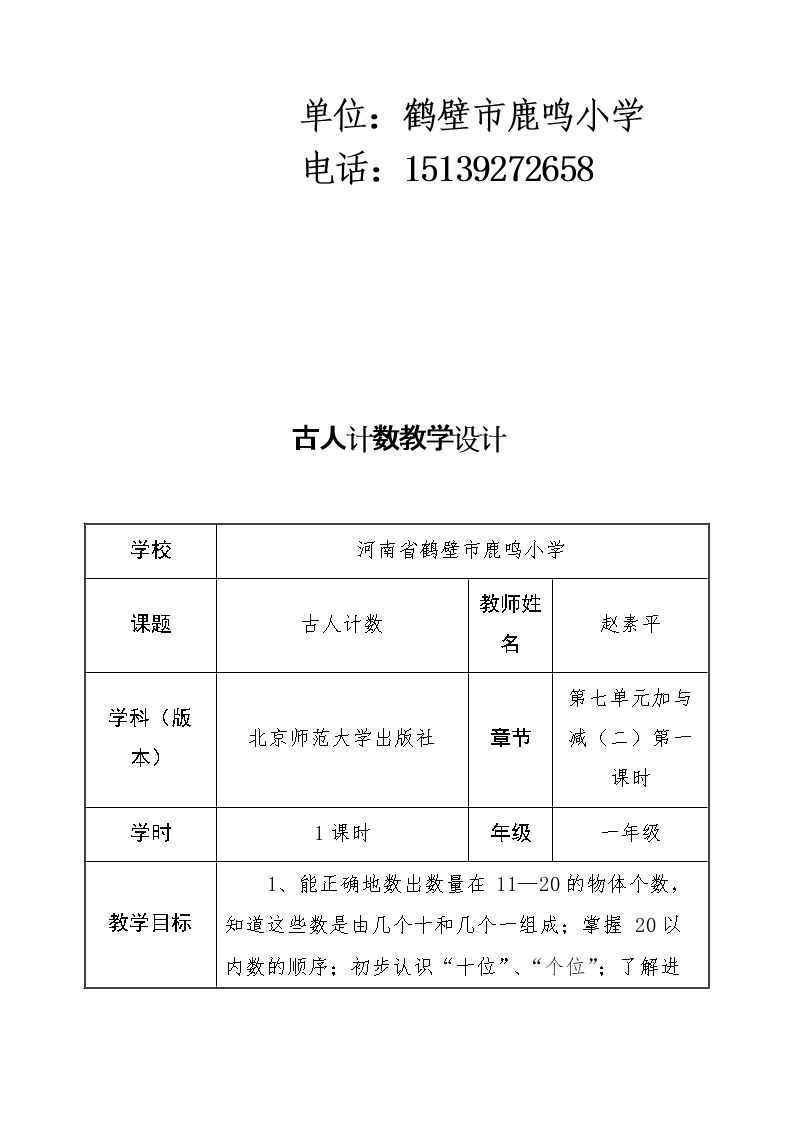 单位：鹤壁市鹿鸣小学
电话：15139272658

古人计数教学设计

| 学校 | 河南省鹤壁市鹿鸣小学 | | |
|---|---|---|---|
| 课题 | 古人计数 | 教师姓名 | 赵素平 |
| 学科（版本） | 北京师范大学出版社 | 章节 | 第七单元加与减（二）第一课时 |
| 学时 | 1课时 | 年级 | 一年级 |
| 教学目标 | 1、能正确地数出数量在11—20的物体个数，知道这些数是由几个十和几个一组成；掌握20以内数的顺序；初步认识“十位”、“个位”；了解进 | | |